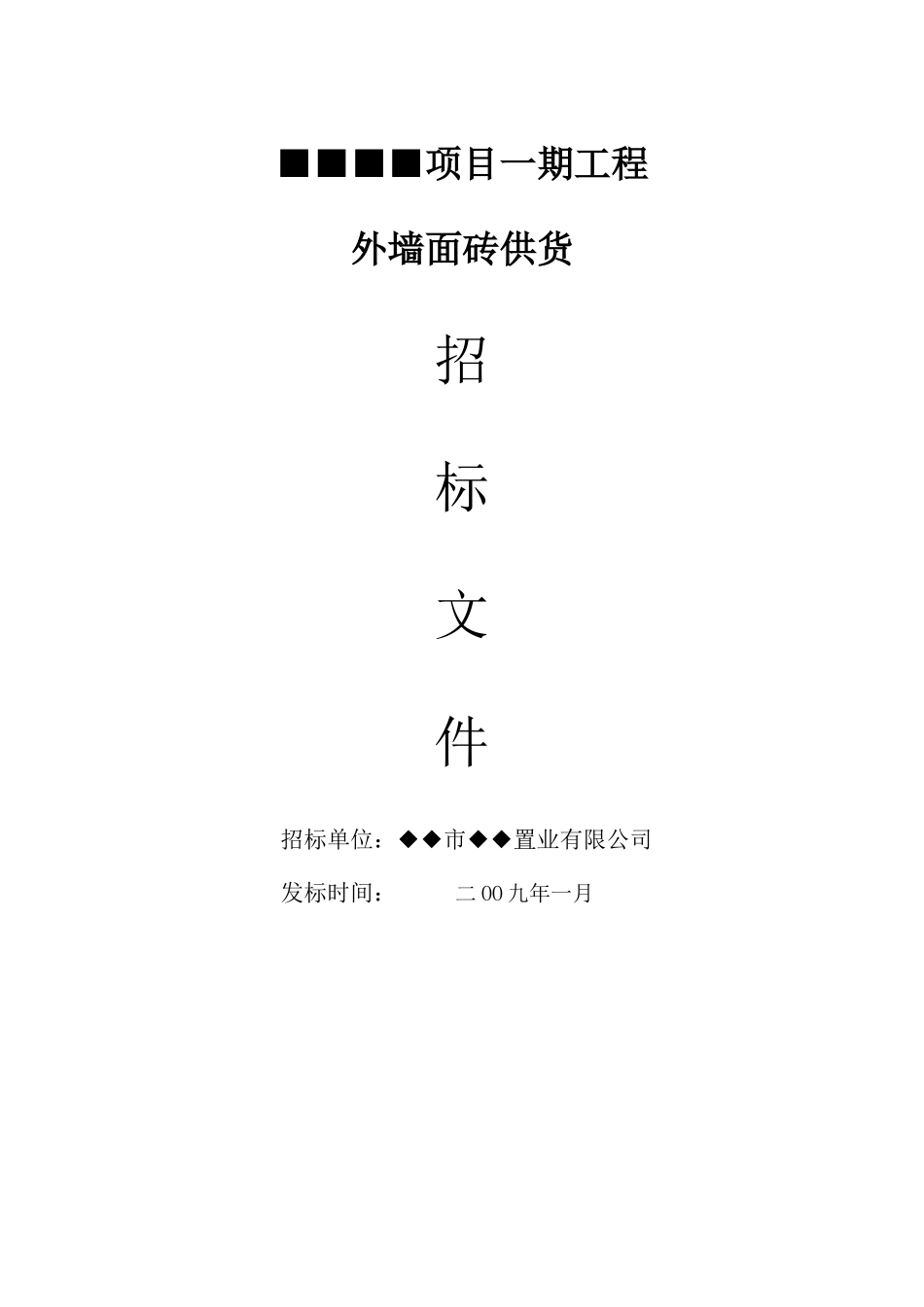 ■■■■项目一期工程

外墙面砖供货

招

标

文

件

招标单位：◆◆市◆◆置业有限公司

发标时间： 二00九年一月